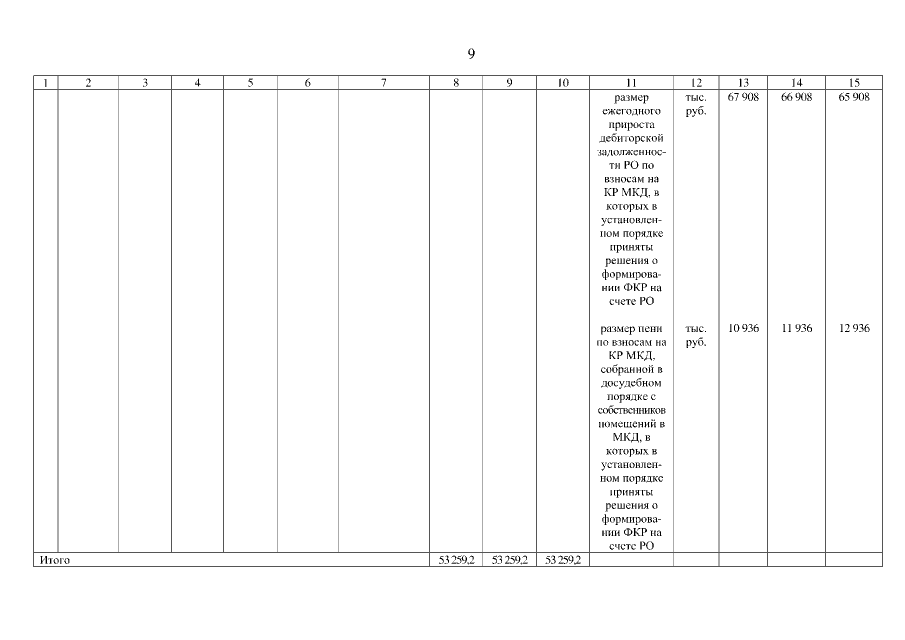 9

| 1 | 2 | 3 | 4 | 5 | 6 | 7 | 8 | 9 | 10 | 11 | 12 | 13 | 14 | 15 |
|---|---|---|---|---|---|---|---|---|---|---|---|---|---|---|
| | | | | | | | | | | размер ежегодного прироста дебиторской задолженности РО по взносам на КР МКД, в которых в установленном порядке приняты решения о формировании ФКР на счете РО | тыс. руб. | 67 908 | 66 908 | 65 908 |
| | | | | | | | | | | размер пени по взносам на КР МКД, собранной в досудебном порядке с собственников помещений в МКД, в которых в установленном порядке приняты решения о формировании ФКР на счете РО | тыс. руб. | 10 936 | 11 936 | 12 936 |
| Итого | | | | | | | 53 259,2 | 53 259,2 | 53 259,2 | | | | | |